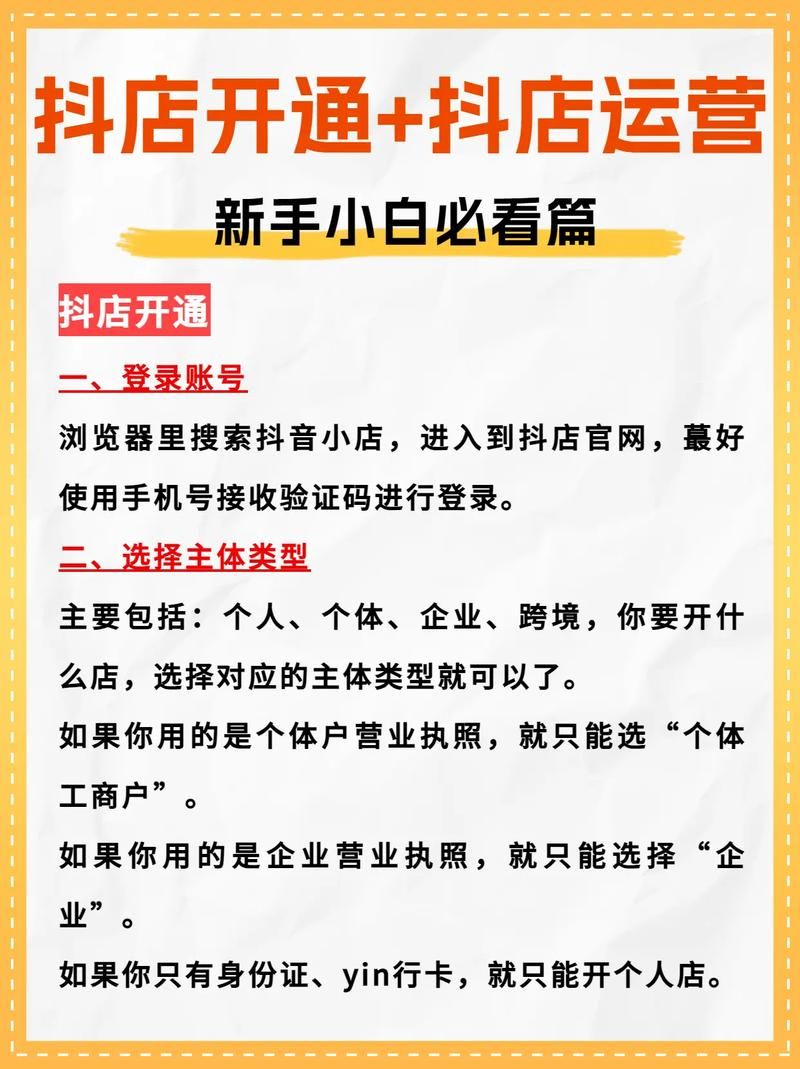 抖店开通+抖店运营

新手小白必看篇

抖店开通

一、登录账号

浏览器里搜索抖音小店，进入到抖店官网，蕞好使用手机号接收验证码进行登录。

二、选择主体类型

主要包括：个人、个体、企业、跨境，你要开什么店，选择对应的主体类型就可以了。

如果你用的是个体户营业执照，就只能选“个体工商户”。

如果你用的是企业营业执照，就只能选择“企业”。

如果你只有身份证、yin行卡，就只能开个人店。